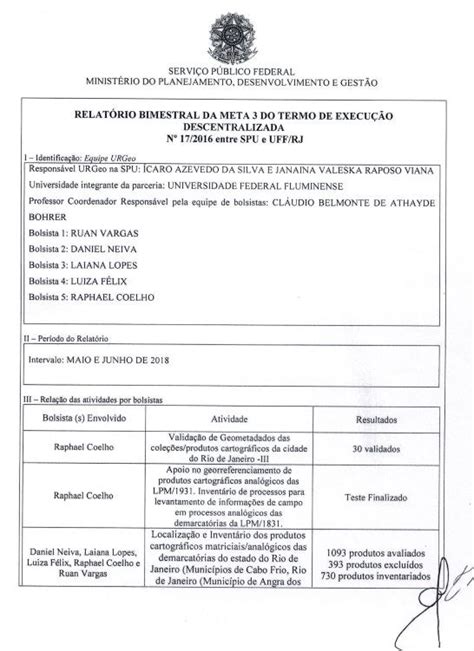 SERVIÇO PÚBLICO FEDERAL
MINISTÉRIO DO PLANEJAMENTO, DESENVOLVIMENTO E GESTÃO

RELATÓRIO BIMESTRAL DA META 3 DO TERMO DE EXECUÇÃO DESCENTRALIZADA
Nº 17/2016 entre SPU e UFF/RJ

I – Identificação: Equipe URGeo

Responsável URGeo na SPU: ÍCARO AZEVEDO DA SILVA E JANAINA VALESKA RAPOSO VIANA

Universidade integrante da parceria: UNIVERSIDADE FEDERAL FLUMINENSE

Professor Coordenador Responsável pela equipe de bolsistas: CLÁUDIO BELMONTE DE ATHAYDE BOHRER

Bolsista 1: RUAN VARGAS

Bolsista 2: DANIEL NEIVA

Bolsista 3: LAIANA LOPES

Bolsista 4: LUIZA FÉLIX

Bolsista 5: RAPHAEL COELHO

II – Período do Relatório

Intervalo: MAIO E JUNHO DE 2018

III – Relação das atividades por bolsistas

| Bolsista (s) Envolvido | Atividade | Resultados |
|---|---|---|
| Raphael Coelho | Validação de Geometadados das coleções/produtos cartográficos da cidade do Rio de Janeiro -III | 30 validados |
| Raphael Coelho | Apoio no georreferenciamento de produtos cartográficos analógicos das LPM/1931. Inventário de processos para levantamento de informações de campo em processos analógicos das demarcatórias da LPM/1831. | Teste Finalizado |
| Daniel Neiva, Laiana Lopes, Luiza Félix, Raphael Coelho e Ruan Vargas | Localização e Inventário dos produtos cartográficos matriciais/analógicos das demarcatórias do estado do Rio de Janeiro (Municípios de Cabo Frio, Rio de Janeiro (Município de Angra dos | 1093 produtos avaliados 393 produtos excluídos 730 produtos inventariados |